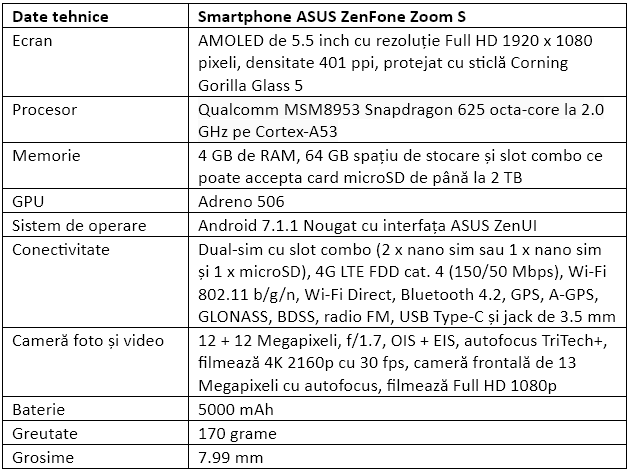 | Date tehnice | Smartphone ASUS ZenFone Zoom S |
|---|---|
| Ecran | AMOLED de 5.5 inch cu rezoluție Full HD 1920 x 1080 pixeli, densitate 401 ppi, protejat cu sticlă Corning Gorilla Glass 5 |
| Procesor | Qualcomm MSM8953 Snapdragon 625 octa-core la 2.0 GHz pe Cortex-A53 |
| Memorie | 4 GB de RAM, 64 GB spațiu de stocare și slot combo ce poate accepta card microSD de până la 2 TB |
| GPU | Adreno 506 |
| Sistem de operare | Android 7.1.1 Nougat cu interfața ASUS ZenUI |
| Conectivitate | Dual-sim cu slot combo (2 x nano sim sau 1 x nano sim și 1 x microSD), 4G LTE FDD cat. 4 (150/50 Mbps), Wi-Fi 802.11 b/g/n, Wi-Fi Direct, Bluetooth 4.2, GPS, A-GPS, GLONASS, BDSS, radio FM, USB Type-C și jack de 3.5 mm |
| Cameră foto și video | 12 + 12 Megapixeli, f/1.7, OIS + EIS, autofocus TriTech+, filmează 4K 2160p cu 30 fps, cameră frontală de 13 Megapixeli cu autofocus, filmează Full HD 1080p |
| Baterie | 5000 mAh |
| Greutate | 170 grame |
| Grosime | 7.99 mm |